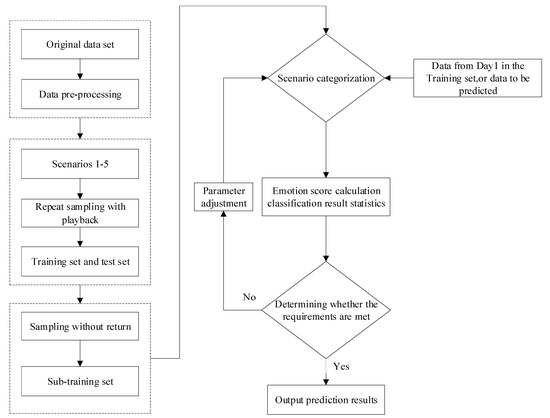 Original data set

Data pre-processing

Scenarios 1-5

Repeat sampling with playback

Training set and test set

Sampling without return

Sub-training set

Scenario categorization

Data from Day1 in the Training set,or data to be predicted

Parameter adjustment

Emotion score calculation classification result statistics

No

Determining whether the requirements are met

Yes

Output prediction results